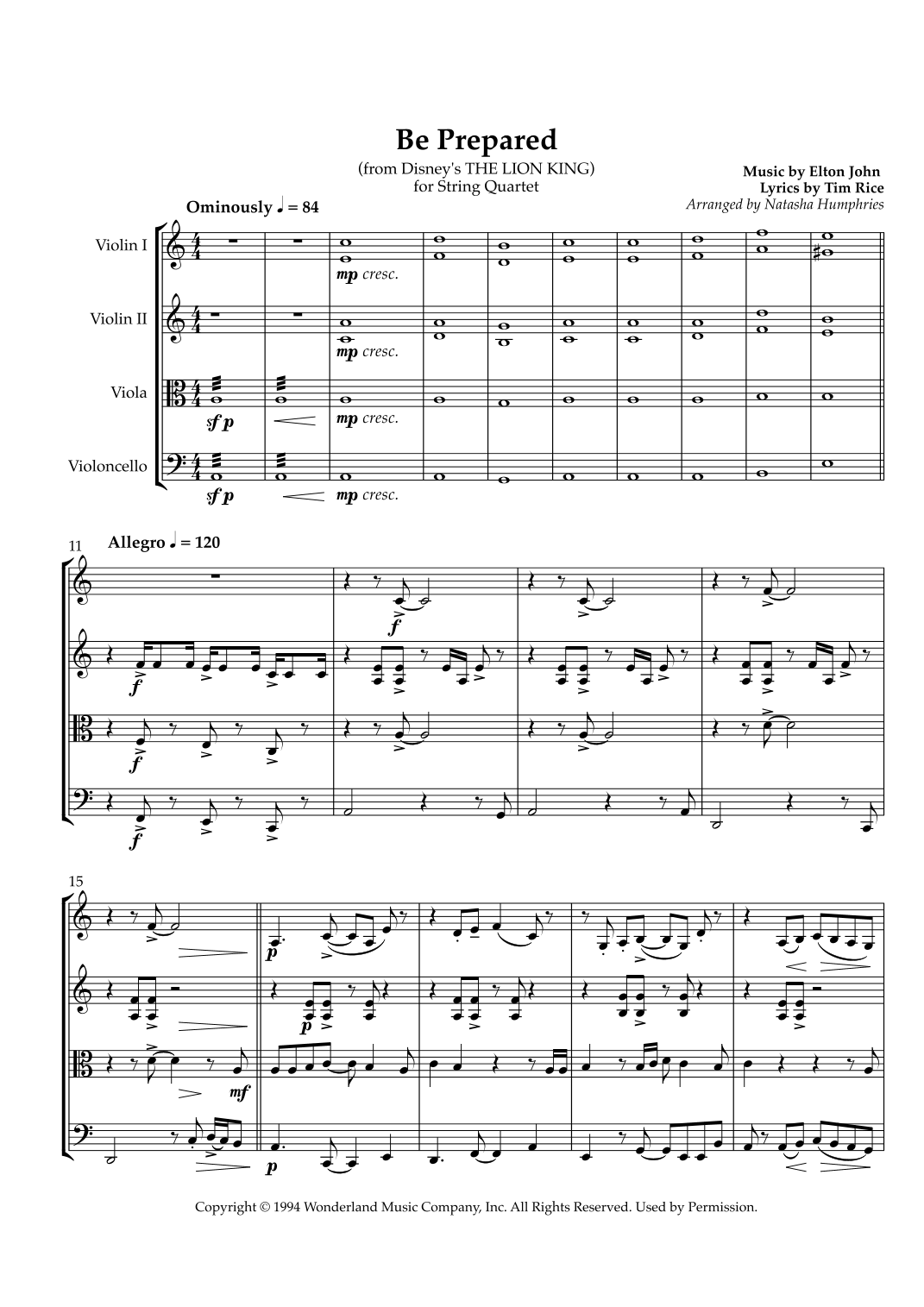 Be Prepared

(from Disney's THE LION KING)
for String Quartet

Music by Elton John
Lyrics by Tim Rice
Arranged by Natasha Humphries

Ominously ♩ = 84

Violin I

Violin II

Viola

Violoncello

mp cresc.

mp cresc.

sf p

mp cresc.

sf p

mp cresc.

11

Allegro ♩ = 120

f

f

f

f

15

p

p

mf

p

Copyright © 1994 Wonderland Music Company, Inc. All Rights Reserved. Used by Permission.